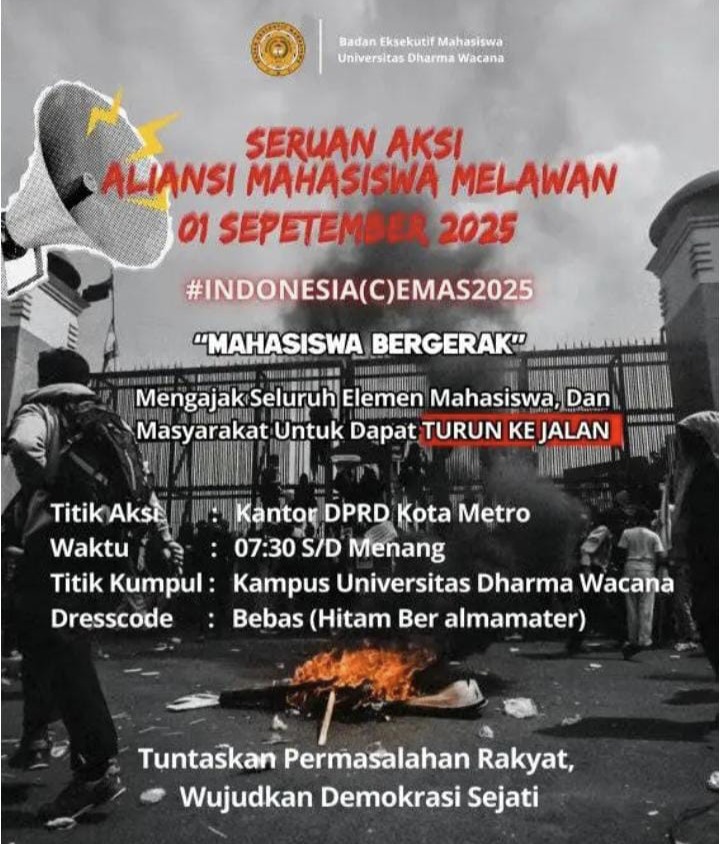 Badan Eksekutif Mahasiswa
Universitas Dharma Wacana

SERUAN AKSI
ALIANSI MAHASISWA MELAWAN
01 SEPETEMBER 2025

#INDONESIA(C)EMAS2025

"MAHASISWA BERGERAK"

Mengajak Seluruh Elemen Mahasiswa, Dan Masyarakat Untuk Dapat TURUN KE JALAN

Titik Aksi : Kantor DPRD Kota Metro
Waktu : 07:30 S/D Menang
Titik Kumpul : Kampus Universitas Dharma Wacana
Dresscode : Bebas (Hitam Ber almamater)

Tuntaskan Permasalahan Rakyat,
Wujudkan Demokrasi Sejati